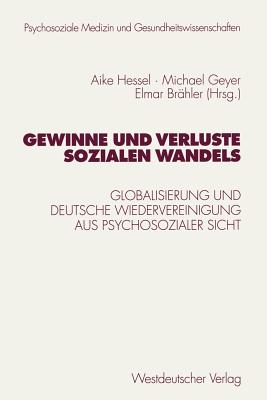 Psychosoziale Medizin und Gesundheitswissenschaften

Aike Hessel · Michael Geyer
Elmar Brähler (Hrsg.)

GEWINNE UND VERLUSTE SOZIALEN WANDELS

GLOBALISIERUNG UND DEUTSCHE WIEDERVEREINIGUNG AUS PSYCHOSOZIALER SICHT

Westdeutscher Verlag